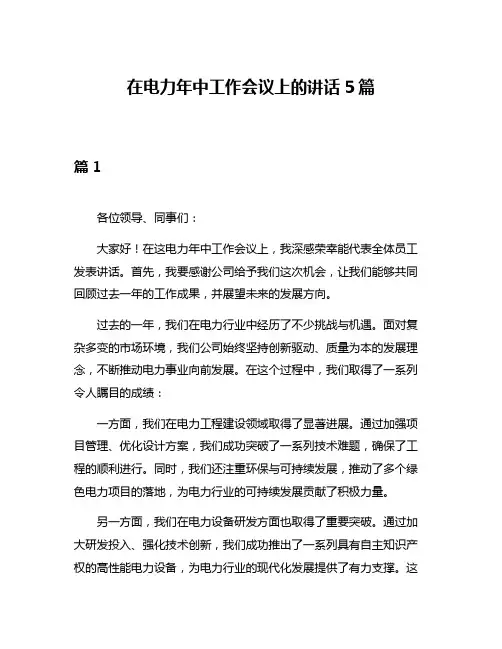 在电力年中工作会议上的讲话 5 篇

篇 1

各位领导、同事们：

大家好！在这电力年中工作会议上，我深感荣幸能代表全体员工发表讲话。首先，我要感谢公司给予我们这次机会，让我们能够共同回顾过去一年的工作成果，并展望未来的发展方向。

过去的一年，我们在电力行业中经历了不少挑战与机遇。面对复杂多变的市场环境，我们公司始终坚持创新驱动、质量为本的发展理念，不断推动电力事业向前发展。在这个过程中，我们取得了一系列令人瞩目的成绩：

一方面，我们在电力工程建设领域取得了显著进展。通过加强项目管理、优化设计方案，我们成功突破了一系列技术难题，确保了工程的顺利进行。同时，我们还注重环保与可持续发展，推动了多个绿色电力项目的落地，为电力行业的可持续发展贡献了积极力量。

另一方面，我们在电力设备研发方面也取得了重要突破。通过加大研发投入、强化技术创新，我们成功推出了一系列具有自主知识产权的高性能电力设备，为电力行业的现代化发展提供了有力支撑。这